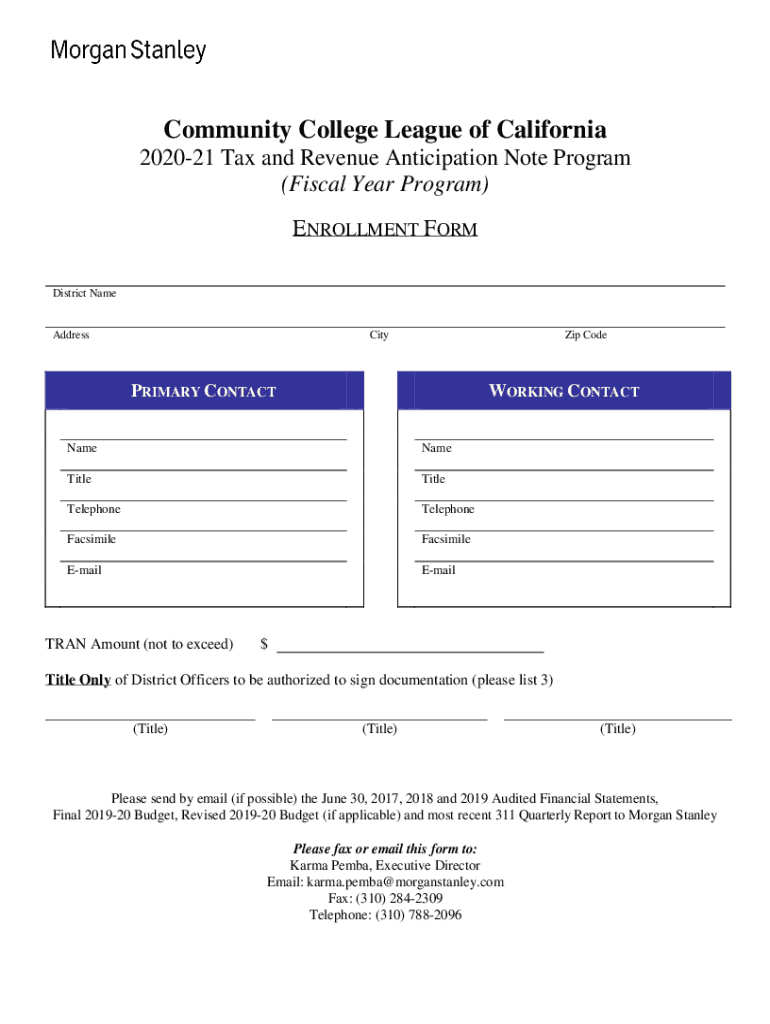 Morgan Stanley

Community College League of California
2020-21 Tax and Revenue Anticipation Note Program
(Fiscal Year Program)

ENROLLMENT FORM

District Name

Address City Zip Code

PRIMARY CONTACT

Name
Title
Telephone
Facsimile
E-mail

WORKING CONTACT

Name
Title
Telephone
Facsimile
E-mail

TRAN Amount (not to exceed) $

Title Only of District Officers to be authorized to sign documentation (please list 3)

(Title) (Title) (Title)

Please send by email (if possible) the June 30, 2017, 2018 and 2019 Audited Financial Statements, Final 2019-20 Budget, Revised 2019-20 Budget (if applicable) and most recent 311 Quarterly Report to Morgan Stanley

Please fax or email this form to:
Karma Pemba, Executive Director
Email: karma.pemba@morganstanley.com
Fax: (310) 284-2309
Telephone: (310) 788-2096